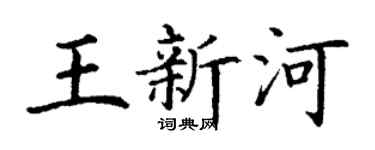 王新河

词典网